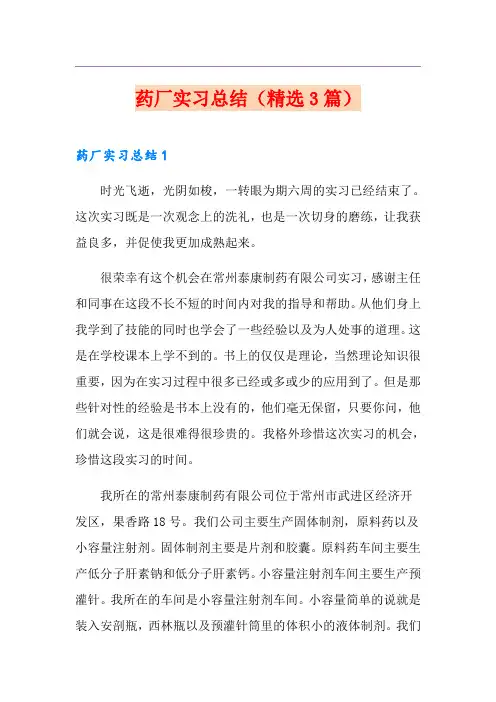 药厂实习总结（精选3篇）

药厂实习总结1

时光飞逝，光阴如梭，一转眼为期六周的实习已经结束了。这次实习既是一次观念上的洗礼，也是一次切身的磨练，让我获益良多，并促使我更加成熟起来。

很荣幸有这个机会在常州泰康制药有限公司实习，感谢主任和同事在这段不长不短的时间内对我的指导和帮助。从他们身上我学到了技能的同时也学会了一些经验以及为人处事的道理。这是在学校课本上学不到的。书上的仅仅是理论，当然理论知识很重要，因为在实习过程中很多已经或多或少的应用到了。但是那些针对性的经验是书本上没有的，他们毫无保留，只要你问，他们就会说，这是很难得很珍贵的。我格外珍惜这次实习的机会，珍惜这段实习的时间。

我所在的常州泰康制药有限公司位于常州市武进区经济开发区，果香路18号。我们公司主要生产固体制剂，原料药以及小容量注射剂。固体制剂主要是片剂和胶囊。原料药车间主要生产低分子肝素钠和低分子肝素钙。小容量注射剂车间主要生产预灌针。我所在的车间是小容量注射剂车间。小容量简单的说就是装入安剖瓶，西林瓶以及预灌针筒里的体积小的液体制剂。我们